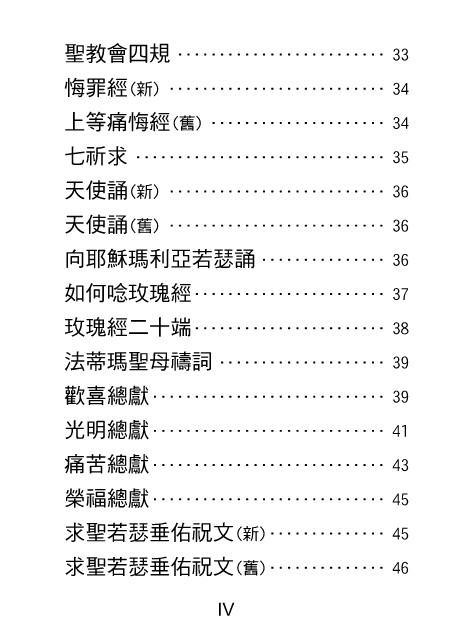 聖教會四規 33
悔罪經(新) 34
上等痛悔經(舊) 34
七祈求 35
天使誦(新) 36
天使誦(舊) 36
向耶穌瑪利亞若瑟誦 36
如何唸玫瑰經 37
玫瑰經二十端 38
法蒂瑪聖母禱詞 39
歡喜總獻 39
光明總獻 41
痛苦總獻 43
榮福總獻 45
求聖若瑟垂佑祝文(新) 45
求聖若瑟垂佑祝文(舊) 46

IV